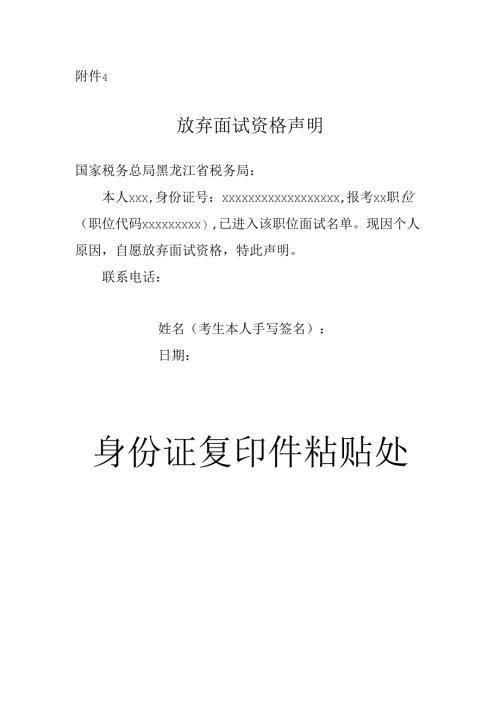 附件4

放弃面试资格声明

国家税务总局黑龙江省税务局：

本人xxx，身份证号：xxxxxxxxxxxxxxxxxx，报考xx职位（职位代码xxxxxxxxx），已进入该职位面试名单。现因个人原因，自愿放弃面试资格，特此声明。

联系电话：

姓名（考生本人手写签名）：

日期：

身份证复印件粘贴处